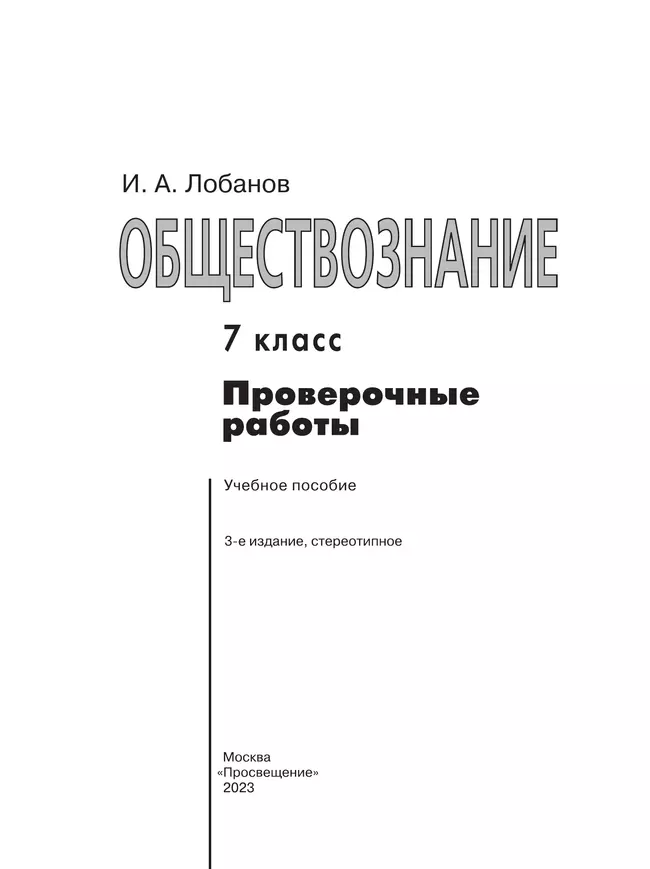 И. А. Лобанов

ОБЩЕСТВОЗНАНИЕ

7 класс

Проверочные работы

Учебное пособие

3-е издание, стереотипное

Москва
«Просвещение»
2023